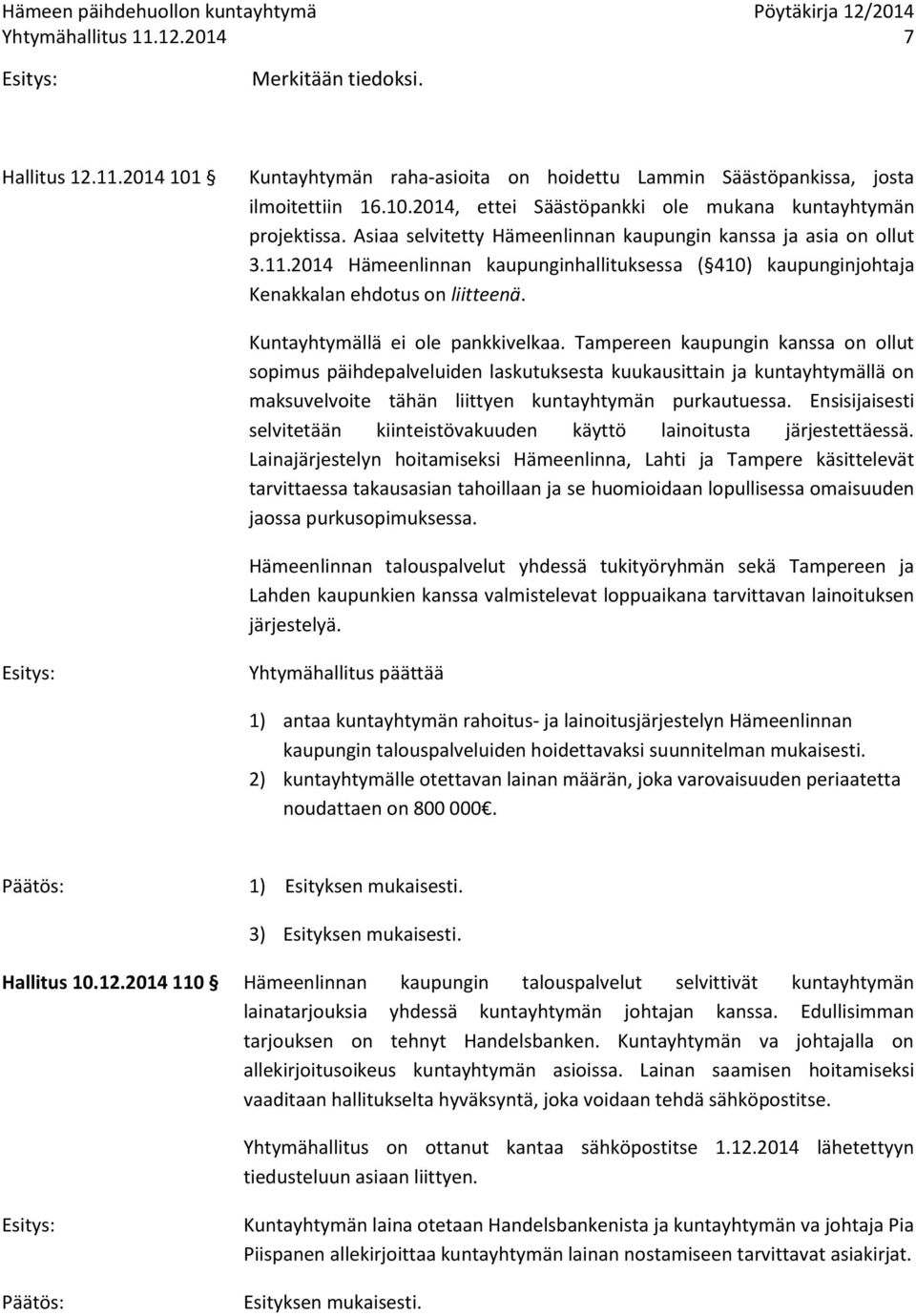 Hämeen päihdehuollon kuntayhtymä Pöytäkirja 12/2014
Yhtymähallitus 11.12.2014 7

Esitys: Merkitään tiedoksi.

Hallitus 12.11.2014 101 § Kuntayhtymän raha-asioita on hoidettu Lammin Säästöpankissa, josta ilmoitettiin 16.10.2014, ettei Säästöpankki ole mukana kuntayhtymän projektissa. Asiaa selvitetty Hämeenlinnan kaupungin kanssa ja asia on ollut 3.11.2014 Hämeenlinnan kaupunginhallituksessa (§410) kaupunginjohtaja Kenakkalan ehdotus on liitteenä.

Kuntayhtymällä ei ole pankkivelkaa. Tampereen kaupungin kanssa on ollut sopimus päihdepalveluiden laskutuksesta kuukausittain ja kuntayhtymällä on maksuvelvoite tähän liittyen kuntayhtymän purkautuessa. Ensisijaisesti selvitetään kiinteistövakuuden käyttö lainoitusta järjestettäessä. Lainajärjestelyn hoitamiseksi Hämeenlinna, Lahti ja Tampere käsittelevät tarvittaessa takausasian tahoillaan ja se huomioidaan lopullisessa omaisuuden jaossa purkusopimuksessa.

Hämeenlinnan talouspalvelut yhdessä tukityöryhmän sekä Tampereen ja Lahden kaupunkien kanssa valmistelevat loppuaikana tarvittavan lainoituksen järjestelyä.

Esitys: Yhtymähallitus päättää

1) antaa kuntayhtymän rahoitus- ja lainoitusjärjestelyn Hämeenlinnan kaupungin talouspalveluiden hoidettavaksi suunnitelman mukaisesti.
2) kuntayhtymälle otettavan lainan määrän, joka varovaisuuden periaatetta noudattaen on 800 000€.

Päätös: 1) Esityksen mukaisesti.
3) Esityksen mukaisesti.

Hallitus 10.12.2014 110 § Hämeenlinnan kaupungin talouspalvelut selvittivät kuntayhtymän lainatarjouksia yhdessä kuntayhtymän johtajan kanssa. Edullisimman tarjouksen on tehnyt Handelsbanken. Kuntayhtymän va johtajalla on allekirjoitusoikeus kuntayhtymän asioissa. Lainan saamisen hoitamiseksi vaaditaan hallitukselta hyväksyntä, joka voidaan tehdä sähköpostitse.

Yhtymähallitus on ottanut kantaa sähköpostitse 1.12.2014 lähetettyyn tiedusteluun asiaan liittyen.

Esitys: Kuntayhtymän laina otetaan Handelsbankenista ja kuntayhtymän va johtaja Pia Piispanen allekirjoittaa kuntayhtymän lainan nostamiseen tarvittavat asiakirjat.

Päätös: Esityksen mukaisesti.